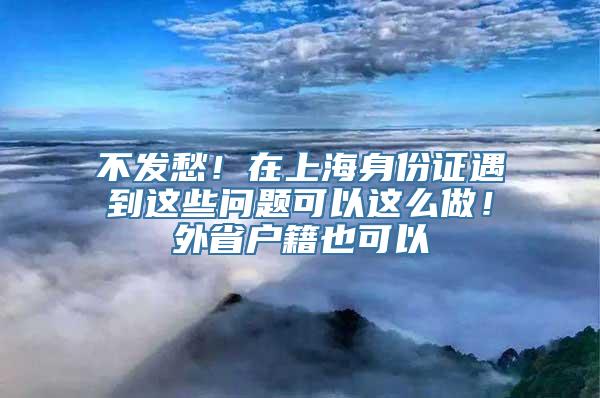 不发愁！在上海身份证遇到这些问题可以这么做！外省户籍也可以